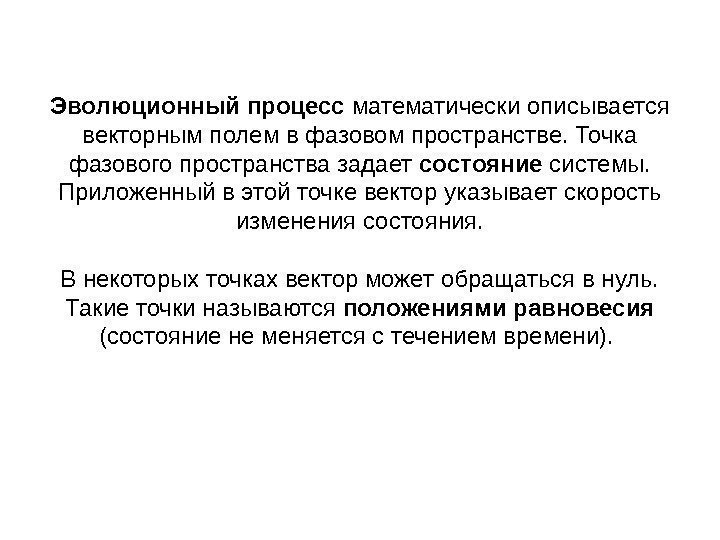 Эволюционный процесс математически описывается векторным полем в фазовом пространстве. Точка фазового пространства задает состояние системы. Приложенный в этой точке вектор указывает скорость изменения состояния.

В некоторых точках вектор может обращаться в нуль. Такие точки называются положениями равновесия (состояние не меняется с течением времени).